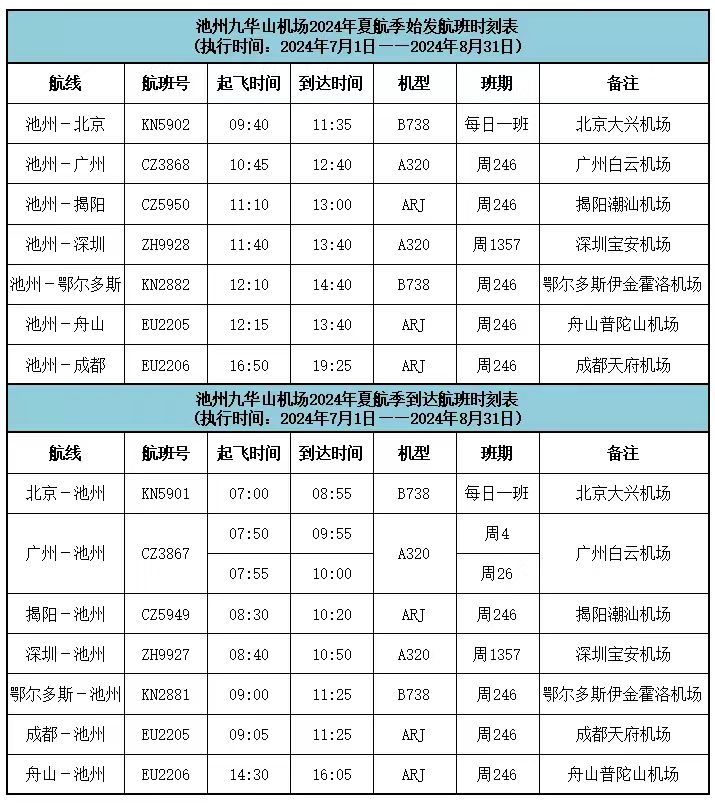 池州九华山机场2024年夏航季始发航班时刻表
（执行时间：2024年7月1日——2024年8月31日）

| 航线 | 航班号 | 起飞时间 | 到达时间 | 机型 | 班期 | 备注 |
|---|---|---|---|---|---|---|
| 池州－北京 | KN5902 | 09:40 | 11:35 | B738 | 每日一班 | 北京大兴机场 |
| 池州－广州 | CZ3868 | 10:45 | 12:40 | A320 | 周246 | 广州白云机场 |
| 池州－揭阳 | CZ5950 | 11:10 | 13:00 | ARJ | 周246 | 揭阳潮汕机场 |
| 池州－深圳 | ZH9928 | 11:40 | 13:40 | A320 | 周1357 | 深圳宝安机场 |
| 池州－鄂尔多斯 | KN2882 | 12:10 | 14:40 | B738 | 周246 | 鄂尔多斯伊金霍洛机场 |
| 池州－舟山 | EU2205 | 12:15 | 13:40 | ARJ | 周246 | 舟山普陀山机场 |
| 池州－成都 | EU2206 | 16:50 | 19:25 | ARJ | 周246 | 成都天府机场 |

池州九华山机场2024年夏航季到达航班时刻表
（执行时间：2024年7月1日——2024年8月31日）

| 航线 | 航班号 | 起飞时间 | 到达时间 | 机型 | 班期 | 备注 |
|---|---|---|---|---|---|---|
| 北京－池州 | KN5901 | 07:00 | 08:55 | B738 | 每日一班 | 北京大兴机场 |
| 广州－池州 | CZ3867 | 07:50 | 09:55 | A320 | 周4 | 广州白云机场 |
| | | 07:55 | 10:00 | | 周26 | |
| 揭阳－池州 | CZ5949 | 08:30 | 10:20 | ARJ | 周246 | 揭阳潮汕机场 |
| 深圳－池州 | ZH9927 | 08:40 | 10:50 | A320 | 周1357 | 深圳宝安机场 |
| 鄂尔多斯－池州 | KN2881 | 09:00 | 11:25 | B738 | 周246 | 鄂尔多斯伊金霍洛机场 |
| 成都－池州 | EU2205 | 09:05 | 11:25 | ARJ | 周246 | 成都天府机场 |
| 舟山－池州 | EU2206 | 14:30 | 16:05 | ARJ | 周246 | 舟山普陀山机场 |